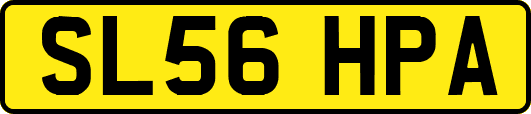 SL56 HPA